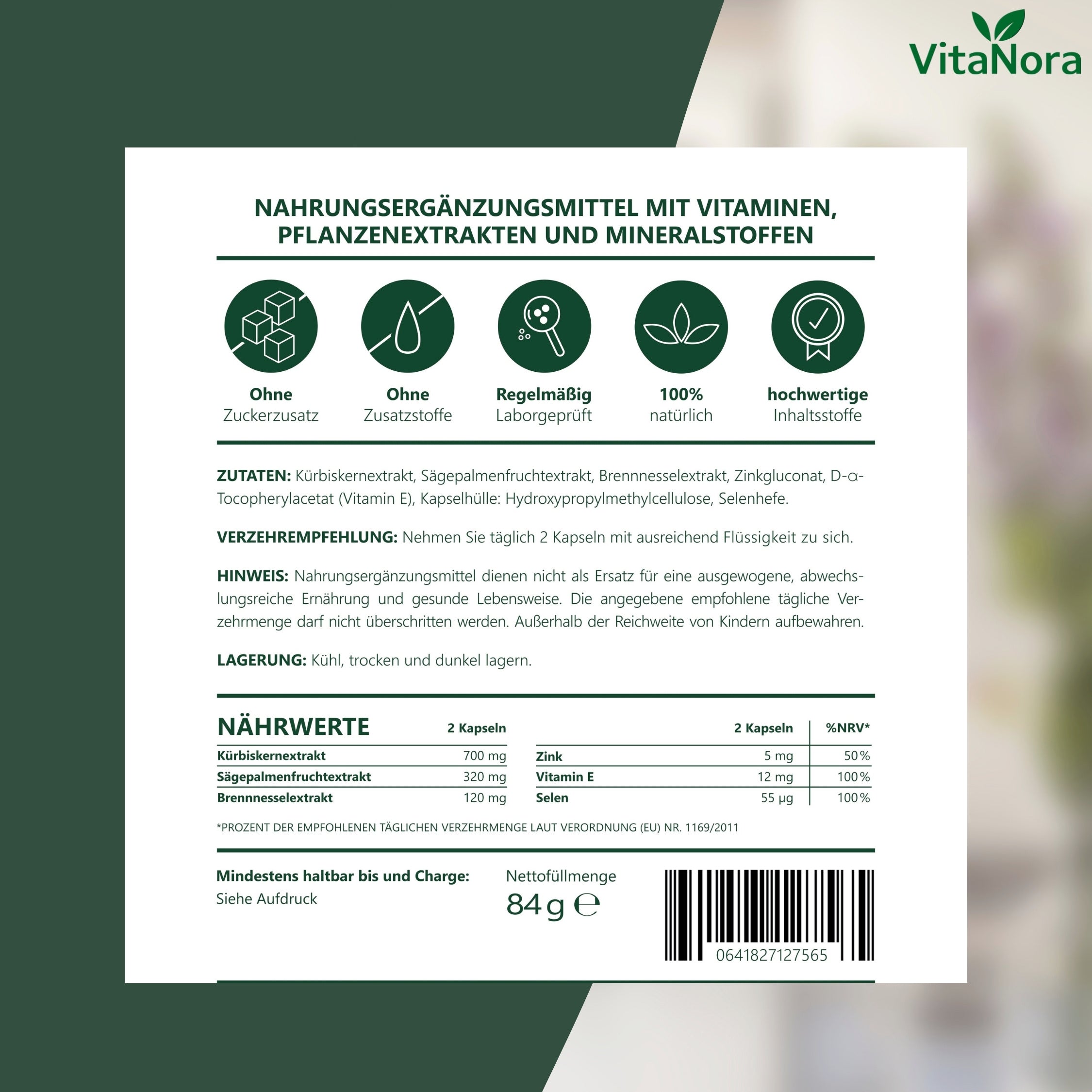 VitaNora

NAHRUNGSERGÄNZUNGSMITTEL MIT VITAMINEN, PFLANZENEXTRAKTEN UND MINERALSTOFFEN

Ohne Zuckerzusatz

Ohne Zusatzstoffe

Regelmäßig Laborgeprüft

100% natürlich

hochwertige Inhaltsstoffe

ZUTATEN: Kürbiskernextrakt, Sägepalmenfruchtextrakt, Brennnesselextrakt, Zinkgluconat, D-α-Tocopherylacetat (Vitamin E), Kapselhülle: Hydroxypropylmethylcellulose, Selenhefe.

VERZEHREMPFEHLUNG: Nehmen Sie täglich 2 Kapseln mit ausreichend Flüssigkeit zu sich.

HINWEIS: Nahrungsergänzungsmittel dienen nicht als Ersatz für eine ausgewogene, abwechslungsreiche Ernährung und gesunde Lebensweise. Die angegebene empfohlene tägliche Verzehrmenge darf nicht überschritten werden. Außerhalb der Reichweite von Kindern aufbewahren.

LAGERUNG: Kühl, trocken und dunkel lagern.

| NÄHRWERTE | 2 Kapseln |
|---|---|
| Kürbiskernextrakt | 700 mg |
| Sägepalmenfruchtextrakt | 320 mg |
| Brennnesselextrakt | 120 mg |

| | 2 Kapseln | %NRV* |
|---|---|---|
| Zink | 5 mg | 50% |
| Vitamin E | 12 mg | 100% |
| Selen | 55 µg | 100% |

*PROZENT DER EMPFOHLENEN TÄGLICHEN VERZEHRMENGE LAUT VERORDNUNG (EU) NR. 1169/2011

Mindestens haltbar bis und Charge:
Siehe Aufdruck

Nettofüllmenge
84 g ℮

0641827127565